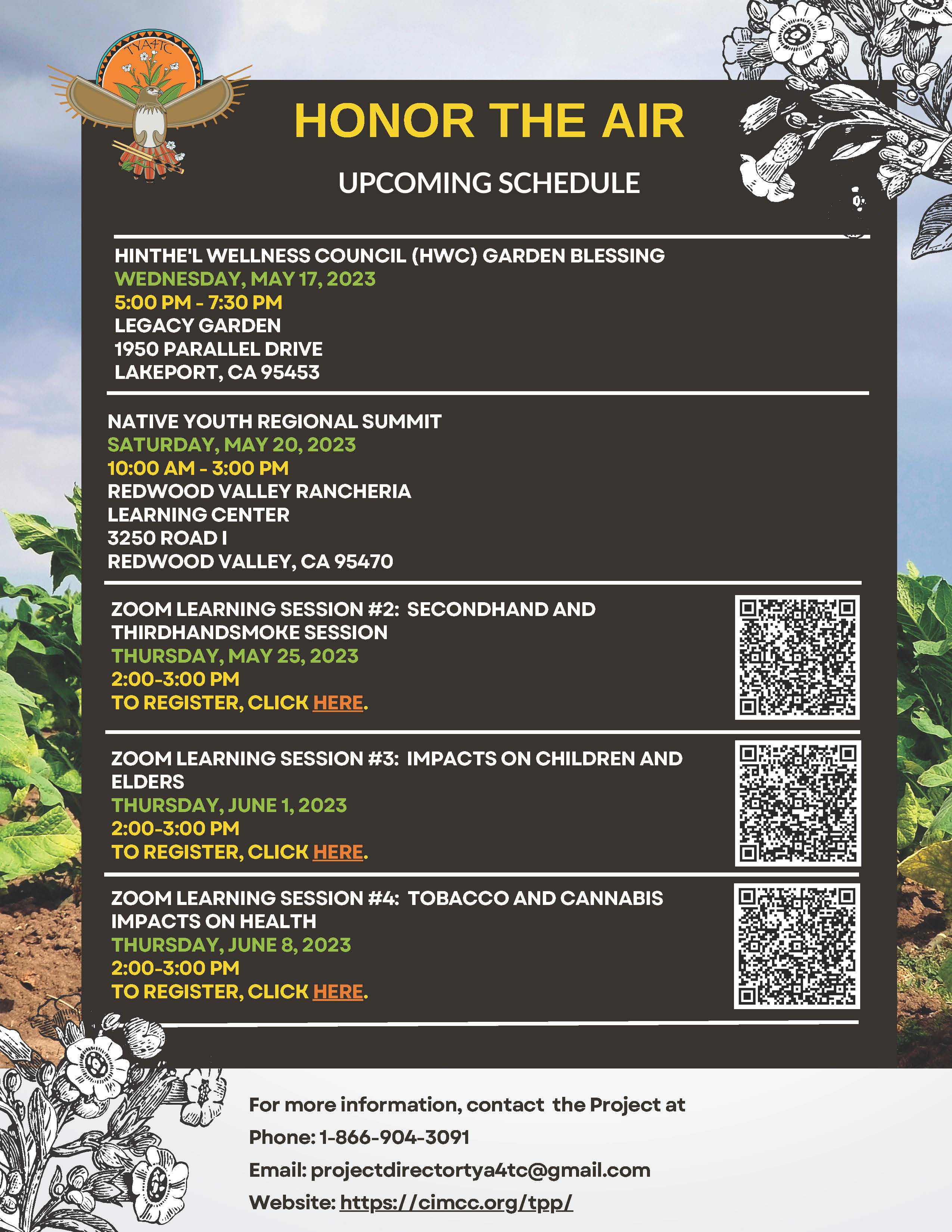 TYA4TC

HONOR THE AIR

UPCOMING SCHEDULE

HINTHE'L WELLNESS COUNCIL (HWC) GARDEN BLESSING
WEDNESDAY, MAY 17, 2023
5:00 PM - 7:30 PM
LEGACY GARDEN
1950 PARALLEL DRIVE
LAKEPORT, CA 95453

NATIVE YOUTH REGIONAL SUMMIT
SATURDAY, MAY 20, 2023
10:00 AM - 3:00 PM
REDWOOD VALLEY RANCHERIA
LEARNING CENTER
3250 ROAD I
REDWOOD VALLEY, CA 95470

ZOOM LEARNING SESSION #2: SECONDHAND AND THIRDHANDSMOKE SESSION
THURSDAY, MAY 25, 2023
2:00-3:00 PM
TO REGISTER, CLICK HERE.

ZOOM LEARNING SESSION #3: IMPACTS ON CHILDREN AND ELDERS
THURSDAY, JUNE 1, 2023
2:00-3:00 PM
TO REGISTER, CLICK HERE.

ZOOM LEARNING SESSION #4: TOBACCO AND CANNABIS IMPACTS ON HEALTH
THURSDAY, JUNE 8, 2023
2:00-3:00 PM
TO REGISTER, CLICK HERE.

For more information, contact the Project at
Phone: 1-866-904-3091
Email: projectdirectortya4tc@gmail.com
Website: https://cimcc.org/tpp/